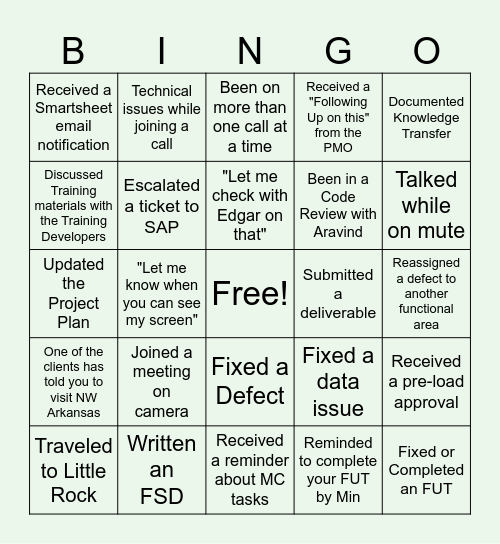 | B | I | N | G | O |
|---|---|---|---|---|
| Received a Smartsheet email notification | Technical issues while joining a call | Been on more than one call at a time | Received a "Following Up on this" from the PMO | Documented Knowledge Transfer |
| Discussed Training materials with the Training Developers | Escalated a ticket to SAP | "Let me check with Edgar on that" | Been in a Code Review with Aravind | Talked while on mute |
| Updated the Project Plan | "Let me know when you can see my screen" | Free! | Submitted a deliverable | Reassigned a defect to another functional area |
| One of the clients has told you to visit NW Arkansas | Joined a meeting on camera | Fixed a Defect | Fixed a data issue | Received a pre-load approval |
| Traveled to Little Rock | Written an FSD | Received a reminder about MC tasks | Reminded to complete your FUT by Min | Fixed or Completed an FUT |